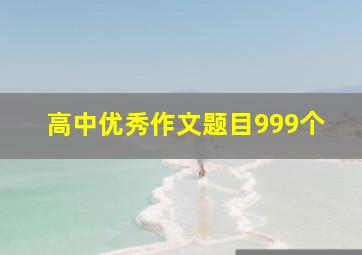 高中优秀作文题目999个